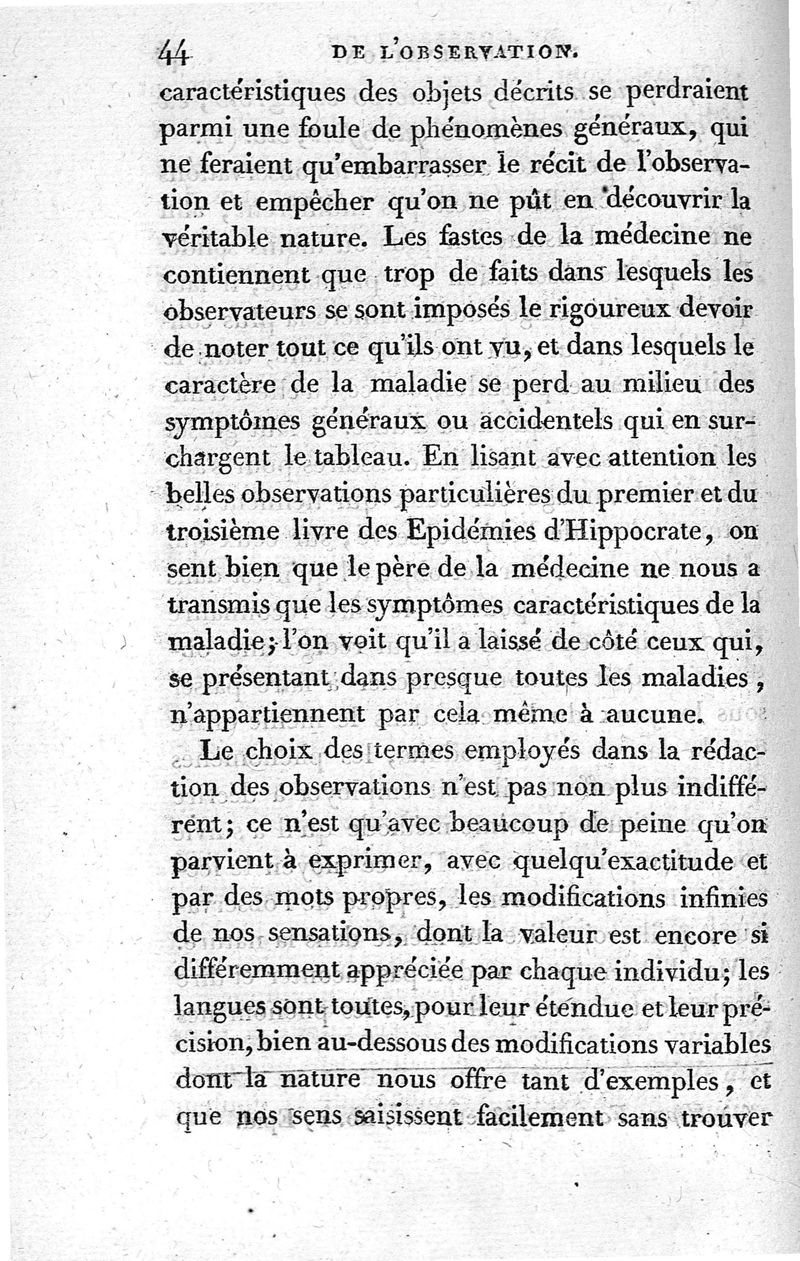 44 DE L'OBSERVATION.

caractéristiques des objets décrits se perdraient parmi une foule de phénomènes généraux, qui ne feraient qu'embarrasser le récit de l'observation et empêcher qu'on ne pût en découvrir la véritable nature. Les fastes de la médecine ne contiennent que trop de faits dans lesquels les observateurs se sont imposés le rigoureux devoir de noter tout ce qu'ils ont vu, et dans lesquels le caractère de la maladie se perd au milieu des symptômes généraux ou accidentels qui en surchargent le tableau. En lisant avec attention les belles observations particulières du premier et du troisième livre des Epidémies d'Hippocrate, on sent bien que le père de la médecine ne nous a transmis que les symptômes caractéristiques de la maladie; l'on voit qu'il a laissé de côté ceux qui, se présentant dans presque toutes les maladies, n'appartiennent par cela même à aucune.

Le choix des termes employés dans la rédaction des observations n'est pas non plus indifférent; ce n'est qu'avec beaucoup de peine qu'on parvient à exprimer, avec quelqu'exactitude et par des mots propres, les modifications infinies de nos sensations, dont la valeur est encore si différemment appréciée par chaque individu; les langues sont toutes, pour leur étendue et leur précision, bien au-dessous des modifications variables dont la nature nous offre tant d'exemples, et que nos sens saisissent facilement sans trouver